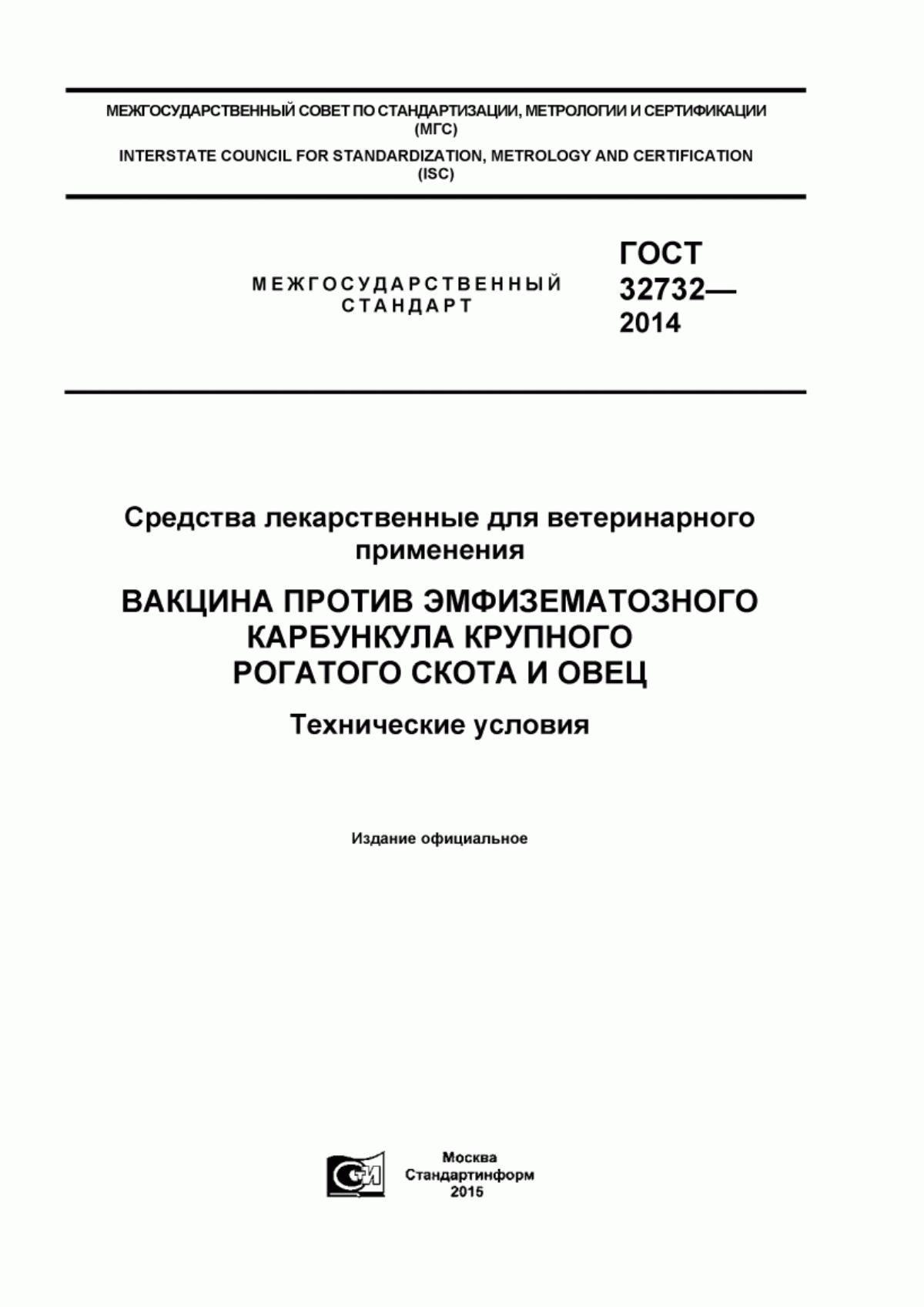 МЕЖГОСУДАРСТВЕННЫЙ СОВЕТ ПО СТАНДАРТИЗАЦИИ, МЕТРОЛОГИИ И СЕРТИФИКАЦИИ (МГС)

INTERSTATE COUNCIL FOR STANDARDIZATION, METROLOGY AND CERTIFICATION (ISC)

МЕЖГОСУДАРСТВЕННЫЙ СТАНДАРТ

ГОСТ 32732— 2014

Средства лекарственные для ветеринарного применения

ВАКЦИНА ПРОТИВ ЭМФИЗЕМАТОЗНОГО КАРБУНКУЛА КРУПНОГО РОГАТОГО СКОТА И ОВЕЦ

Технические условия

Издание официальное

СИ

Москва
Стандартинформ
2015